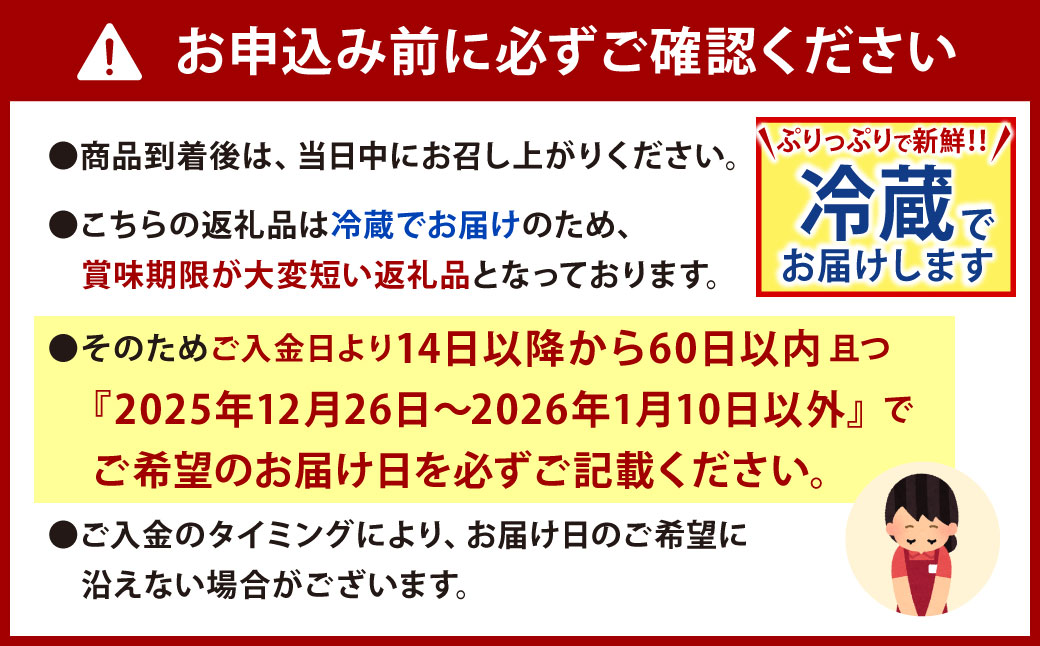 お申込み前に必ずご確認ください

●商品到着後は、当日中にお召し上がりください。

●こちらの返礼品は冷蔵でお届けのため、賞味期限が大変短い返礼品となっております。

ぷりっぷりで新鮮!!
冷蔵で
お届けします

●そのためご入金日より14日以降から60日以内 且つ『2025年12月26日～2026年1月10日以外』でご希望のお届け日を必ずご記載ください。

●ご入金のタイミングにより、お届け日のご希望に沿えない場合がございます。